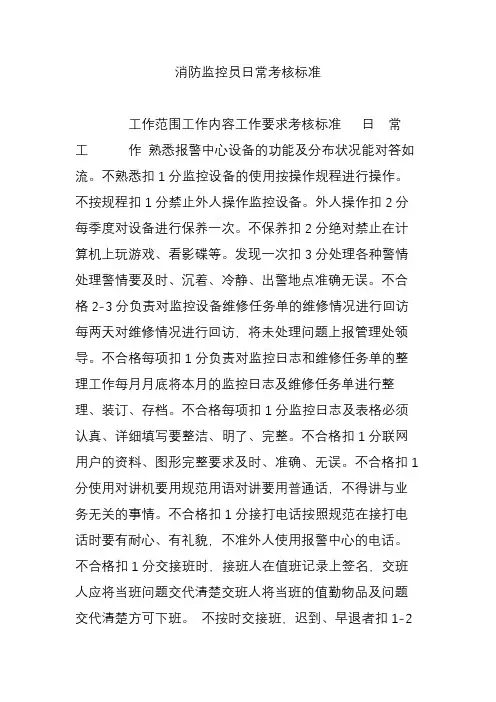 消防监控员日常考核标准

工作范围工作内容工作要求考核标准　日　常　工　作　熟悉报警中心设备的功能及分布状况能对答如流。不熟悉扣 1 分监控设备的使用按操作规程进行操作。不按规程扣 1 分禁止外人操作监控设备。外人操作扣 2 分每季度对设备进行保养一次。不保养扣 2 分绝对禁止在计算机上玩游戏、看影碟等。发现一次扣 3 分处理各种警情处理警情要及时、沉着、冷静、出警地点准确无误。不合格 2-3 分负责对监控设备维修任务单的维修情况进行回访每两天对维修情况进行回访，将未处理问题上报管理处领导。不合格每项扣 1 分负责对监控日志和维修任务单的整理工作每月月底将本月的监控日志及维修任务单进行整理、装订、存档。不合格每项扣 1 分监控日志及表格必须认真、详细填写要整洁、明了、完整。不合格扣 1 分联网用户的资料、图形完整要求及时、准确、无误。不合格扣 1 分使用对讲机要用规范用语对讲要用普通话，不得讲与业务无关的事情。不合格扣 1 分接打电话按照规范在接打电话时要有耐心、有礼貌，不准外人使用报警中心的电话。不合格扣 1 分交接班时，接班人在值班记录上签名，交班人应将当班问题交代清楚交班人将当班的值勤物品及问题交代清楚方可下班。 不按时交接班，迟到、早退者扣 1-2